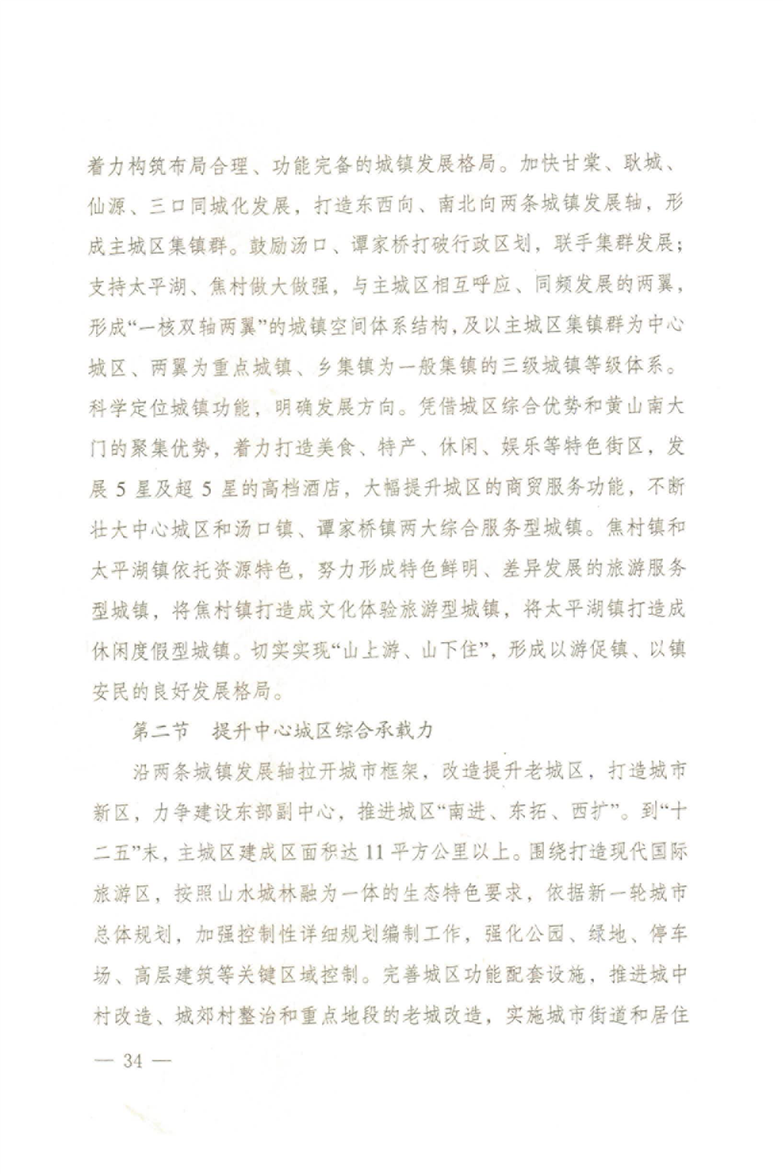 着力构筑布局合理、功能完备的城镇发展格局。加快甘棠、耿城、仙源、三口同城化发展，打造东西向、南北向两条城镇发展轴，形成主城区集镇群。鼓励汤口、谭家桥打破行政区划，联手集群发展；支持太平湖、焦村做大做强，与主城区相互呼应、同频发展的两翼，形成“一核双轴两翼”的城镇空间体系结构，及以主城区集镇群为中心城区、两翼为重点城镇、乡集镇为一般集镇的三级城镇等级体系。科学定位城镇功能，明确发展方向。凭借城区综合优势和黄山南大门的聚集优势，着力打造美食、特产、休闲、娱乐等特色街区，发展5星及超5星的高档酒店，大幅提升城区的商贸服务功能，不断壮大中心城区和汤口镇、谭家桥镇两大综合服务型城镇。焦村镇和太平湖镇依托资源特色，努力形成特色鲜明、差异发展的旅游服务型城镇，将焦村镇打造成文化体验旅游型城镇，将太平湖镇打造成休闲度假型城镇。切实实现“山上游、山下住”，形成以游促镇、以镇安民的良好发展格局。

第二节　提升中心城区综合承载力

沿两条城镇发展轴拉开城市框架，改造提升老城区，打造城市新区，力争建设东部副中心，推进城区“南进、东拓、西扩”。到“十二五”末，主城区建成区面积达11平方公里以上。围绕打造现代国际旅游区，按照山水城林融为一体的生态特色要求，依据新一轮城市总体规划，加强控制性详细规划编制工作，强化公园、绿地、停车场、高层建筑等关键区域控制。完善城区功能配套设施，推进城中村改造、城郊村整治和重点地段的老城改造，实施城市街道和居住

— 34 —